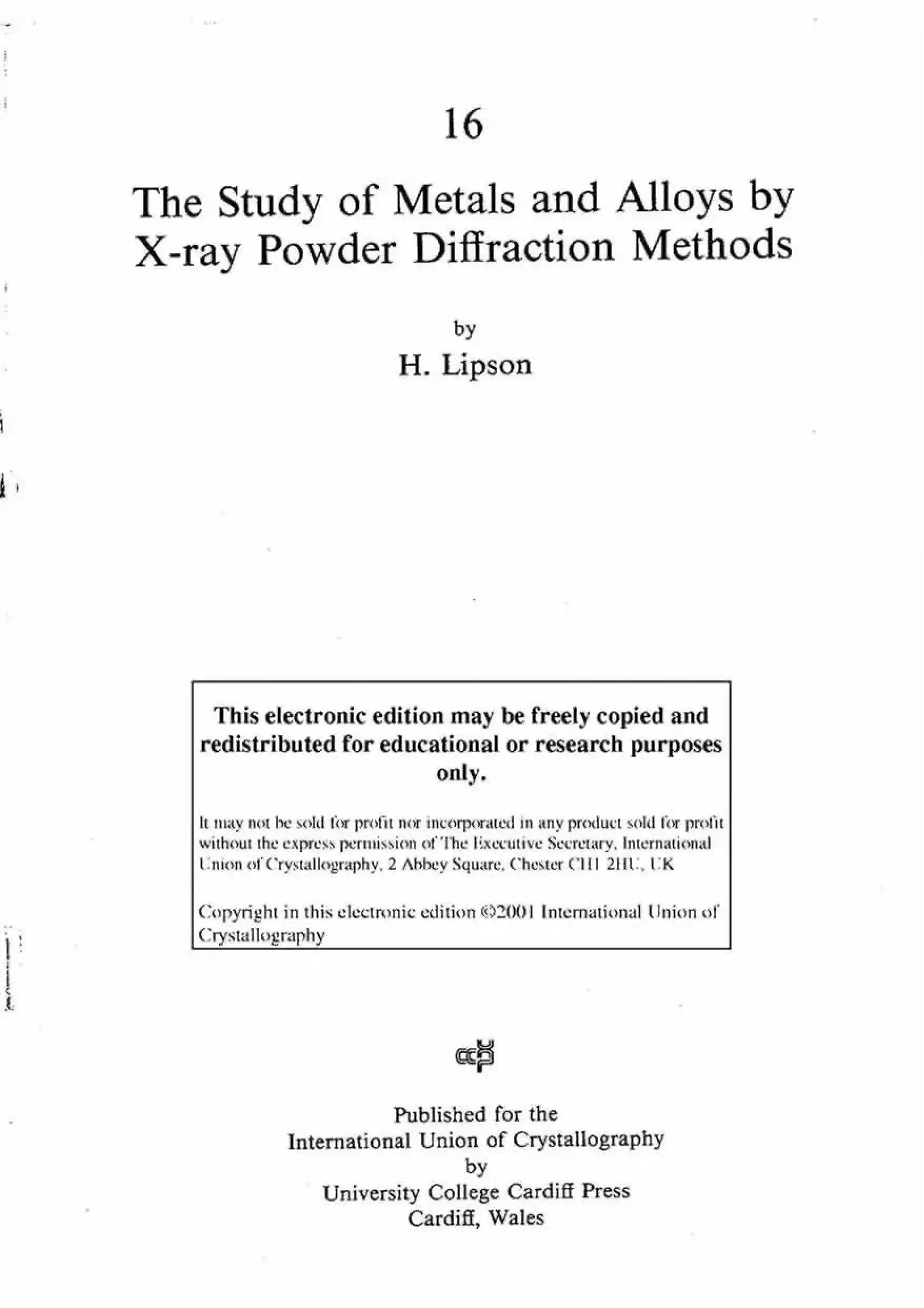 16

The Study of Metals and Alloys by X-ray Powder Diffraction Methods

by

H. Lipson

This electronic edition may be freely copied and redistributed for educational or research purposes only.

It may not be sold for profit nor incorporated in any product sold for profit without the express permission of The Executive Secretary, International Union of Crystallography, 2 Abbey Square, Chester CH1 2HU, UK

Copyright in this electronic edition ©2001 International Union of Crystallography

Published for the
International Union of Crystallography
by
University College Cardiff Press
Cardiff, Wales